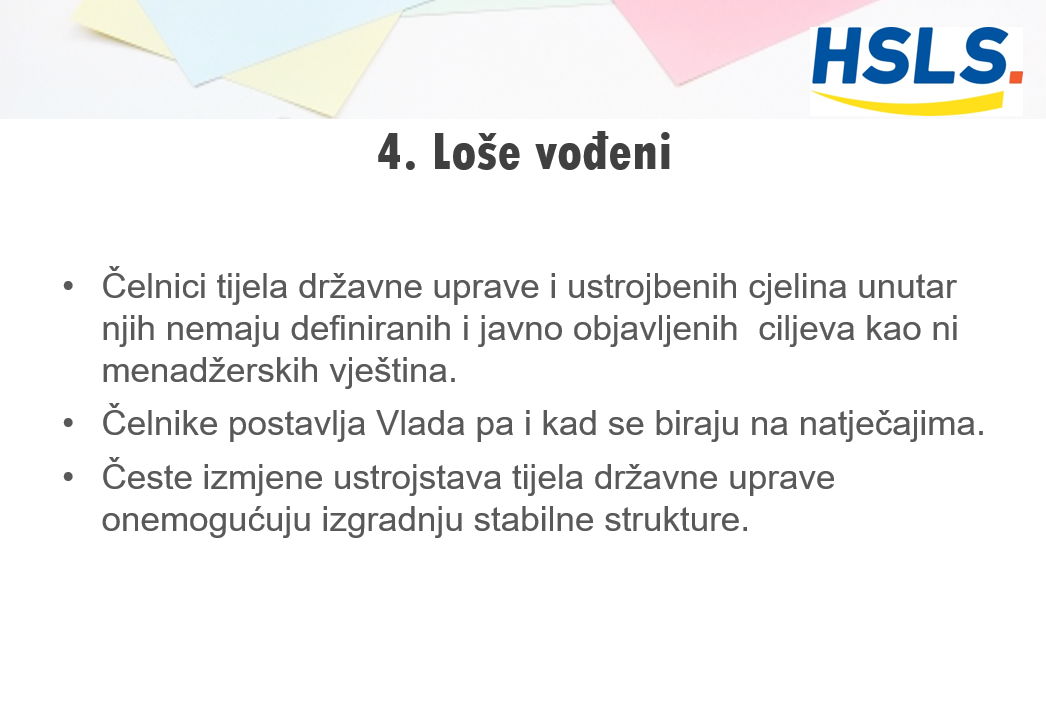 HSLS.

4. Loše vođeni

• Čelnici tijela državne uprave i ustrojbenih cjelina unutar njih nemaju definiranih i javno objavljenih ciljeva kao ni menadžerskih vještina.
• Čelnike postavlja Vlada pa i kad se biraju na natječajima.
• Česte izmjene ustrojstava tijela državne uprave onemogućuju izgradnju stabilne strukture.